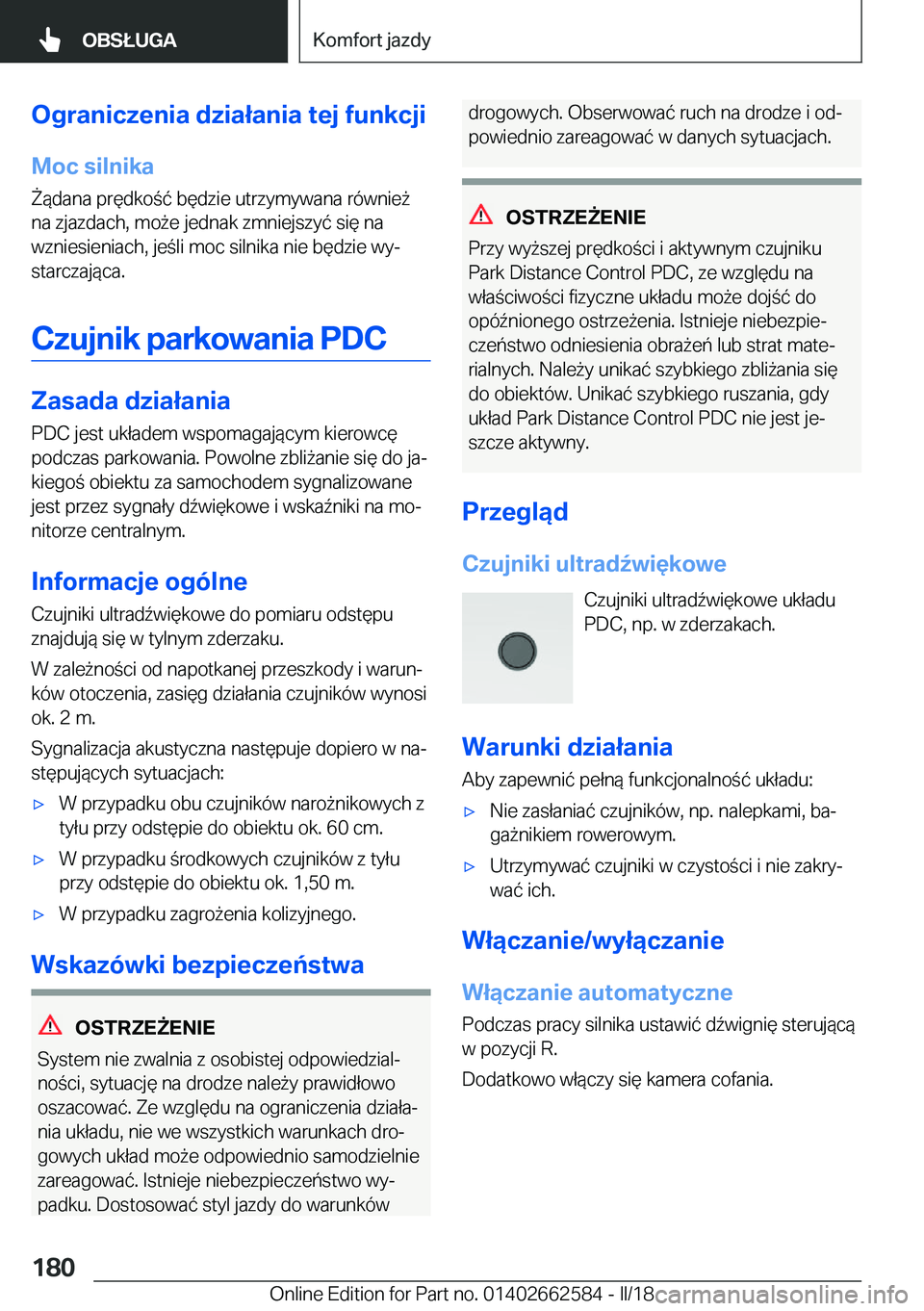 OBSŁUGA

Komfort jazdy

Ograniczenia działania tej funkcji

Moc silnika

Żądana prędkość będzie utrzymywana również na zjazdach, może jednak zmniejszyć się na wzniesieniach, jeśli moc silnika nie będzie wystarczająca.

Czujnik parkowania PDC

Zasada działania

PDC jest układem wspomagającym kierowcę podczas parkowania. Powolne zbliżanie się do jakiegoś obiektu za samochodem sygnalizowane jest przez sygnały dźwiękowe i wskaźniki na monitorze centralnym.

Informacje ogólne

Czujniki ultradźwiękowe do pomiaru odstępu znajdują się w tylnym zderzaku.

W zależności od napotkanej przeszkody i warunków otoczenia, zasięg działania czujników wynosi ok. 2 m.

Sygnalizacja akustyczna następuje dopiero w następujących sytuacjach:

▷ W przypadku obu czujników narożnikowych z tyłu przy odstępie do obiektu ok. 60 cm.

▷ W przypadku środkowych czujników z tyłu przy odstępie do obiektu ok. 1,50 m.

▷ W przypadku zagrożenia kolizyjnego.

Wskazówki bezpieczeństwa

OSTRZEŻENIE

System nie zwalnia z osobistej odpowiedzialności, sytuację na drodze należy prawidłowo oszacować. Ze względu na ograniczenia działania układu, nie we wszystkich warunkach drogowych układ może odpowiednio samodzielnie zareagować. Istnieje niebezpieczeństwo wypadku. Dostosować styl jazdy do warunków drogowych. Obserwować ruch na drodze i odpowiednio zareagować w danych sytuacjach.

OSTRZEŻENIE

Przy wyższej prędkości i aktywnym czujniku Park Distance Control PDC, ze względu na właściwości fizyczne układu może dojść do opóźnionego ostrzeżenia. Istnieje niebezpieczeństwo odniesienia obrażeń lub strat materialnych. Należy unikać szybkiego zbliżania się do obiektów. Unikać szybkiego ruszania, gdy układ Park Distance Control PDC nie jest jeszcze aktywny.

Przegląd

Czujniki ultradźwiękowe

Czujniki ultradźwiękowe układu PDC, np. w zderzakach.

Warunki działania

Aby zapewnić pełną funkcjonalność układu:

▷ Nie zasłaniać czujników, np. nalepkami, bagażnikiem rowerowym.

▷ Utrzymywać czujniki w czystości i nie zakrywać ich.

Włączanie/wyłączanie

Włączanie automatyczne

Podczas pracy silnika ustawić dźwignię sterującą w pozycji R.

Dodatkowo włączy się kamera cofania.

180

Online Edition for Part no. 01402662584 - II/18 carmanualsonline.info